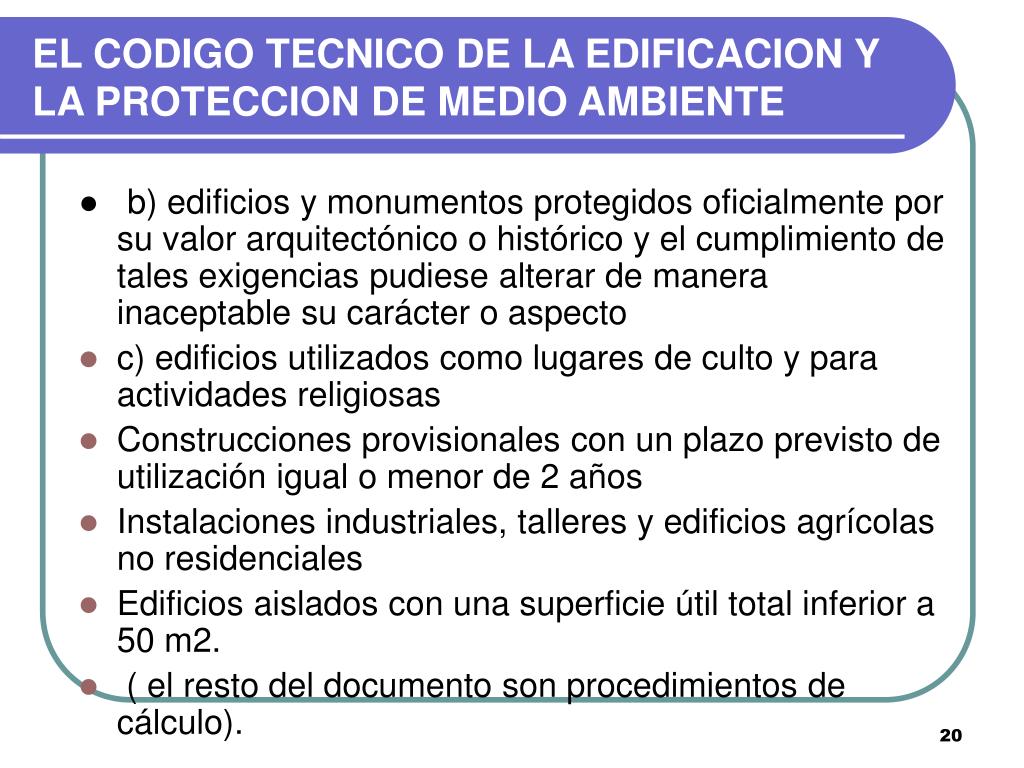 EL CODIGO TECNICO DE LA EDIFICACION Y LA PROTECCION DE MEDIO AMBIENTE

- b) edificios y monumentos protegidos oficialmente por su valor arquitectónico o histórico y el cumplimiento de tales exigencias pudiese alterar de manera inaceptable su carácter o aspecto
- c) edificios utilizados como lugares de culto y para actividades religiosas
- Construcciones provisionales con un plazo previsto de utilización igual o menor de 2 años
- Instalaciones industriales, talleres y edificios agrícolas no residenciales
- Edificios aislados con una superficie útil total inferior a 50 m2.
- ( el resto del documento son procedimientos de cálculo).

20